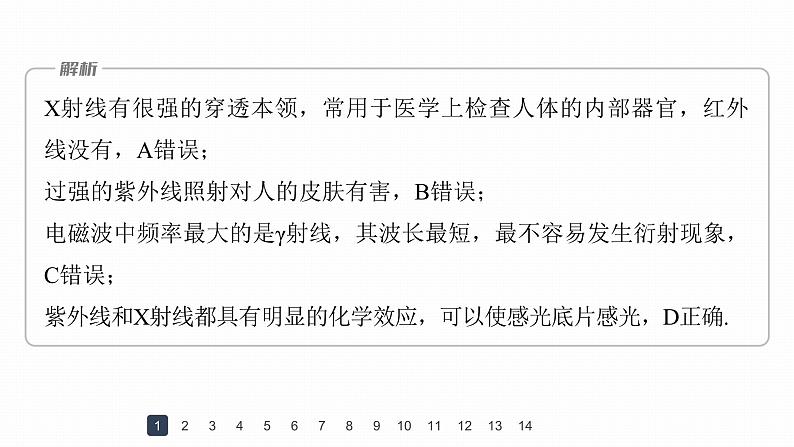 解析

X射线有很强的穿透本领，常用于医学上检查人体的内部器官，红外线没有，A错误；

过强的紫外线照射对人的皮肤有害，B错误；

电磁波中频率最大的是γ射线，其波长最短，最不容易发生衍射现象，C错误；

紫外线和X射线都具有明显的化学效应，可以使感光底片感光，D正确.

1 2 3 4 5 6 7 8 9 10 11 12 13 14